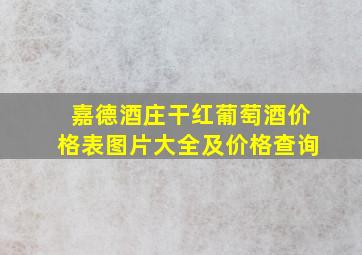 嘉德酒庄干红葡萄酒价格表图片大全及价格查询